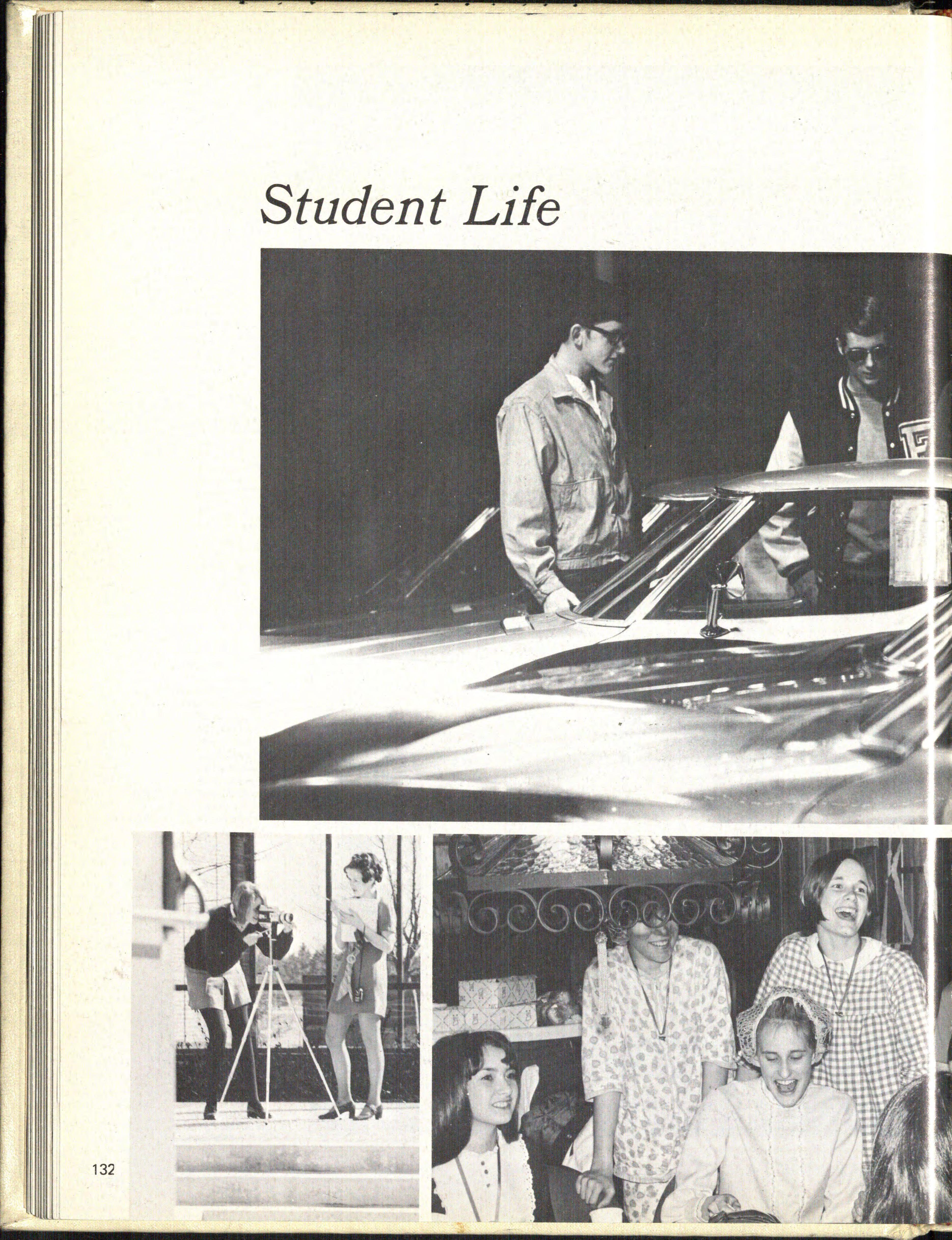 Student Life

132